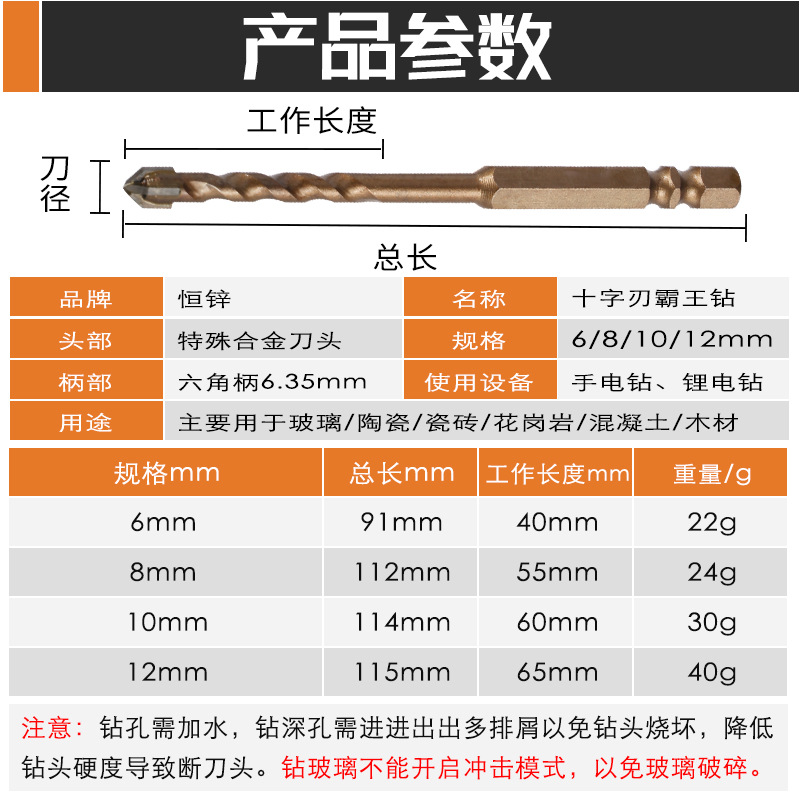 产品参数

工作长度

刀径

总长

品牌
恒锌
名称
十字刃霸王钻
头部
特殊合金刀头
规格
6/8/10/12mm
柄部
六角柄6.35mm
使用设备
手电钻、锂电钻
用途
主要用于玻璃/陶瓷/瓷砖/花岗岩/混凝土/木材

| 规格mm | 总长mm | 工作长度mm | 重量/g |
|---|---|---|---|
| 6mm | 91mm | 40mm | 22g |
| 8mm | 112mm | 55mm | 24g |
| 10mm | 114mm | 60mm | 30g |
| 12mm | 115mm | 65mm | 40g |

注意：钻孔需加水，钻深孔需进进出出多排屑以免钻头烧坏，降低钻头硬度导致断刀头。钻玻璃不能开启冲击模式，以免玻璃破碎。